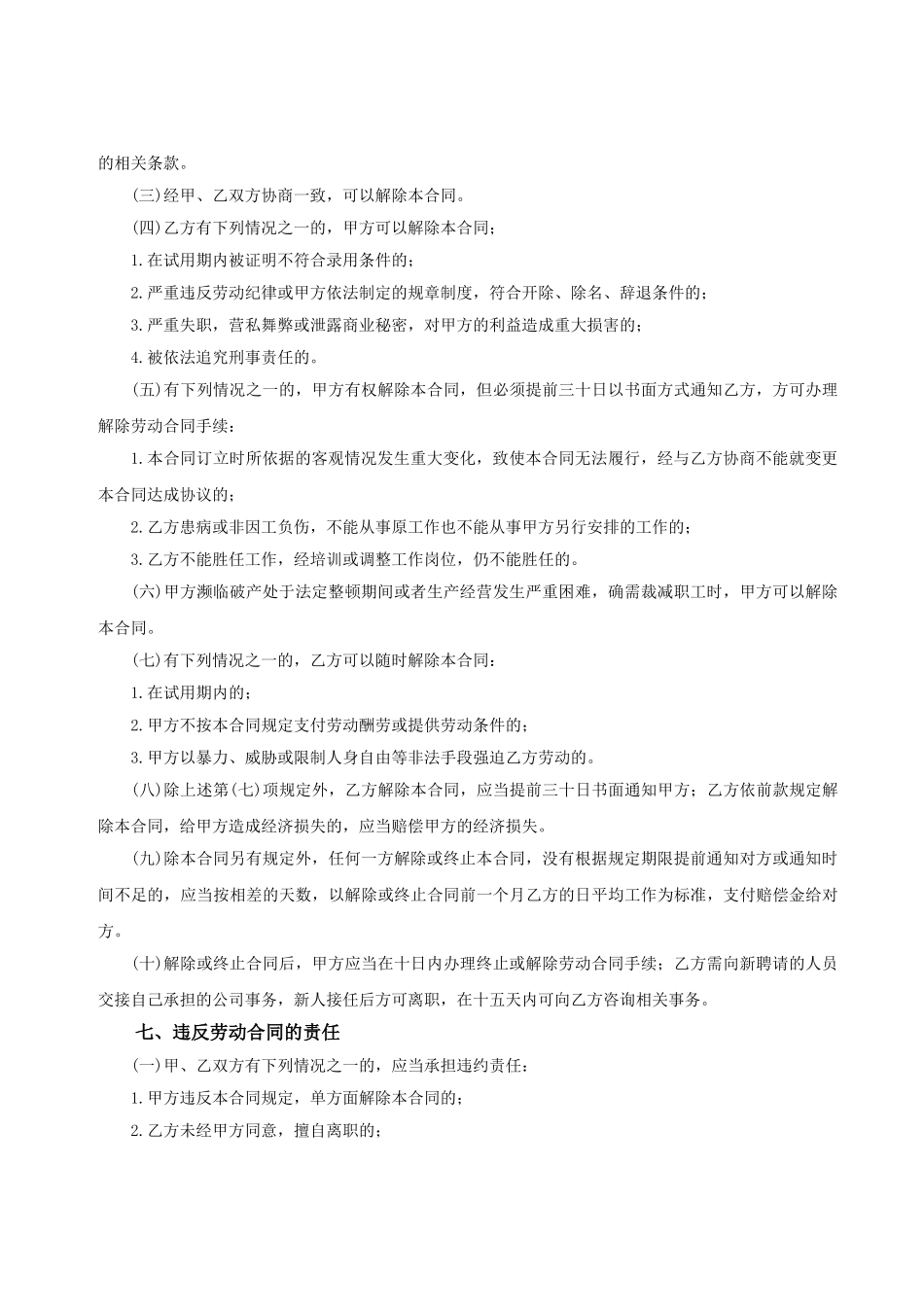 的相关条款。

(三)经甲、乙双方协商一致，可以解除本合同。

(四)乙方有下列情况之一的，甲方可以解除本合同；

1.在试用期内被证明不符合录用条件的；

2.严重违反劳动纪律或甲方依法制定的规章制度，符合开除、除名、辞退条件的；

3.严重失职，营私舞弊或泄露商业秘密，对甲方的利益造成重大损害的；

4.被依法追究刑事责任的。

(五)有下列情况之一的，甲方有权解除本合同，但必须提前三十日以书面方式通知乙方，方可办理解除劳动合同手续：

1.本合同订立时所依据的客观情况发生重大变化，致使本合同无法履行，经与乙方协商不能就变更本合同达成协议的；

2.乙方患病或非因工负伤，不能从事原工作也不能从事甲方另行安排的工作的；

3.乙方不能胜任工作，经培训或调整工作岗位，仍不能胜任的。

(六)甲方濒临破产处于法定整顿期间或者生产经营发生严重困难，确需裁减职工时，甲方可以解除本合同。

(七)有下列情况之一的，乙方可以随时解除本合同：

1.在试用期内的；

2.甲方不按本合同规定支付劳动酬劳或提供劳动条件的；

3.甲方以暴力、威胁或限制人身自由等非法手段强迫乙方劳动的。

(八)除上述第(七)项规定外，乙方解除本合同，应当提前三十日书面通知甲方；乙方依前款规定解除本合同，给甲方造成经济损失的，应当赔偿甲方的经济损失。

(九)除本合同另有规定外，任何一方解除或终止本合同，没有根据规定期限提前通知对方或通知时间不足的，应当按相差的天数，以解除或终止合同前一个月乙方的日平均工作为标准，支付赔偿金给对方。

(十)解除或终止合同后，甲方应当在十日内办理终止或解除劳动合同手续；乙方需向新聘请的人员交接自己承担的公司事务，新人接任后方可离职，在十五天内可向乙方咨询相关事务。

七、违反劳动合同的责任

(一)甲、乙双方有下列情况之一的，应当承担违约责任：

1.甲方违反本合同规定，单方面解除本合同的；

2.乙方未经甲方同意，擅自离职的；